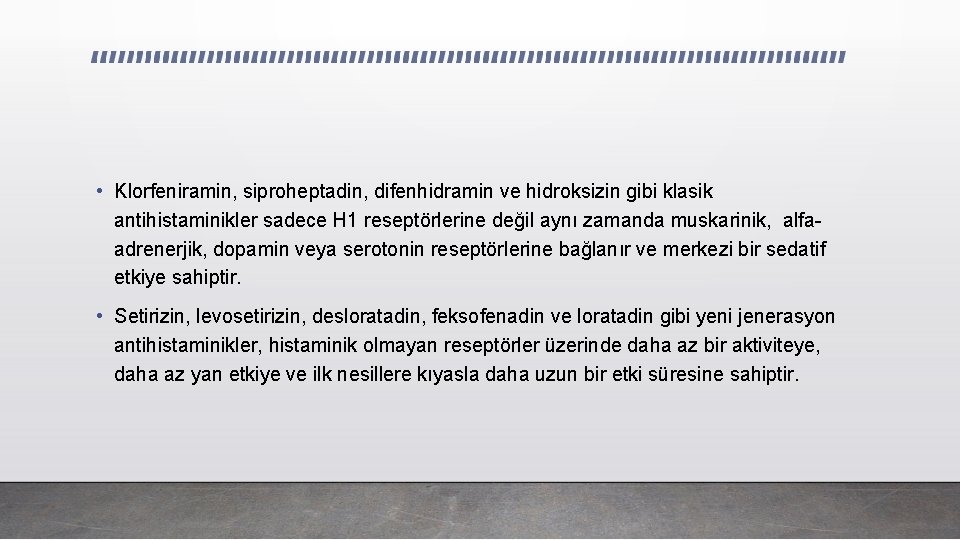 • Klorfeniramin, siproheptadin, difenhidramin ve hidroksizin gibi klasik antihistaminikler sadece H1 reseptörlerine değil aynı zamanda muskarinik, alfa-adrenerjik, dopamin veya serotonin reseptörlerine bağlanır ve merkezi bir sedatif etkiye sahiptir.

• Setirizin, levosetirizin, desloratadin, feksofenadin ve loratadin gibi yeni jenerasyon antihistaminikler, histaminik olmayan reseptörler üzerinde daha az bir aktiviteye, daha az yan etkiye ve ilk nesillere kıyasla daha uzun bir etki süresine sahiptir.